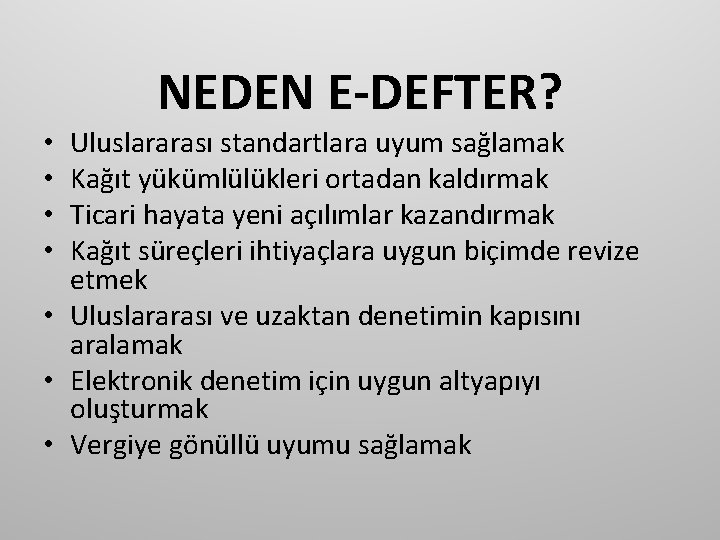 NEDEN E-DEFTER?

• Uluslararası standartlara uyum sağlamak
• Kağıt yükümlülükleri ortadan kaldırmak
• Ticari hayata yeni açılımlar kazandırmak
• Kağıt süreçleri ihtiyaçlara uygun biçimde revize etmek
• Uluslararası ve uzaktan denetimin kapısını aralamak
• Elektronik denetim için uygun altyapıyı oluşturmak
• Vergiye gönüllü uyumu sağlamak